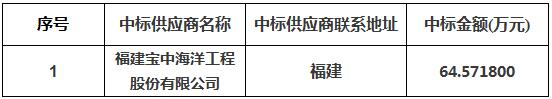 | 序号 | 中标供应商名称 | 中标供应商联系地址 | 中标金额(万元) |
|---|---|---|---|
| 1 | 福建宝中海洋工程股份有限公司 | 福建 | 64.571800 |